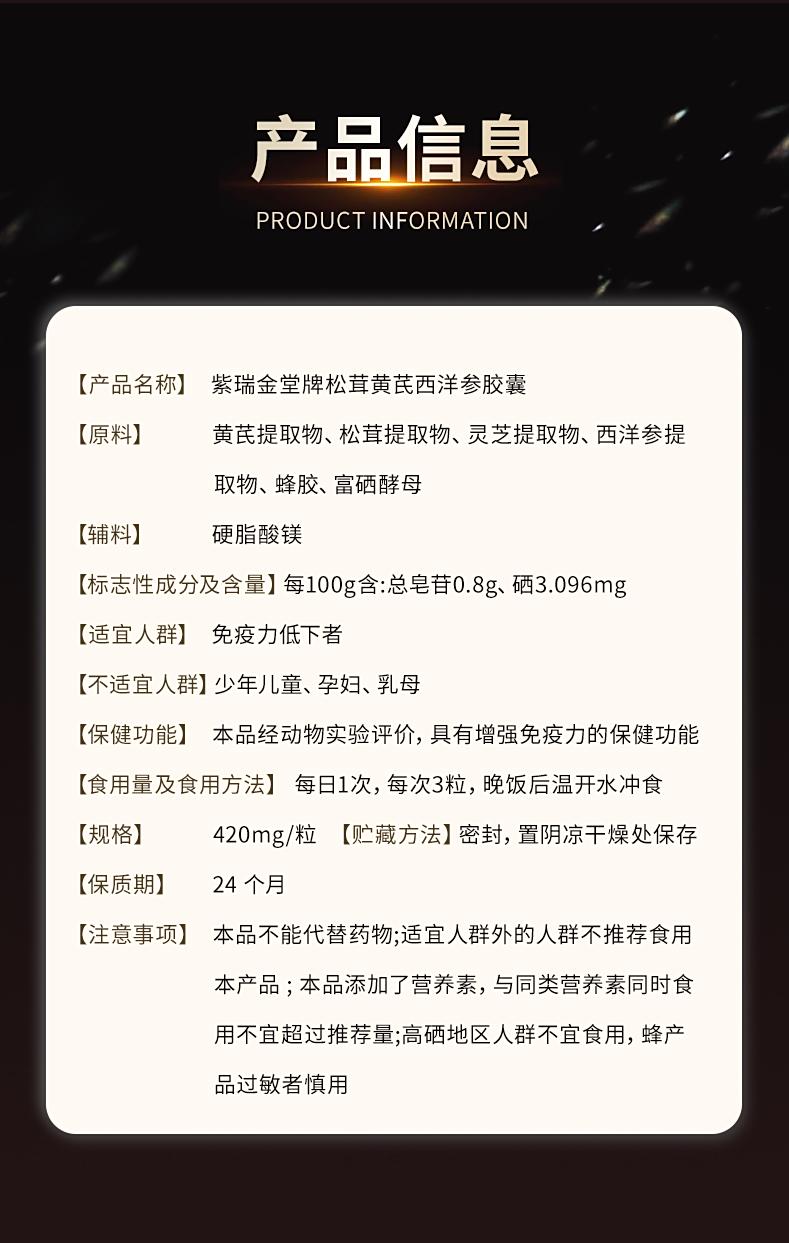 产品信息
PRODUCT INFORMATION

【产品名称】 紫瑞金堂牌松茸黄芪西洋参胶囊

【原料】 黄芪提取物、松茸提取物、灵芝提取物、西洋参提取物、蜂胶、富硒酵母

【辅料】 硬脂酸镁

【标志性成分及含量】每100g含:总皂苷0.8g、硒3.096mg

【适宜人群】 免疫力低下者

【不适宜人群】少年儿童、孕妇、乳母

【保健功能】 本品经动物实验评价，具有增强免疫力的保健功能

【食用量及食用方法】 每日1次，每次3粒，晚饭后温开水冲食

【规格】 420mg/粒 【贮藏方法】密封，置阴凉干燥处保存

【保质期】 24 个月

【注意事项】 本品不能代替药物;适宜人群外的人群不推荐食用本产品；本品添加了营养素，与同类营养素同时食用不宜超过推荐量;高硒地区人群不宜食用，蜂产品过敏者慎用